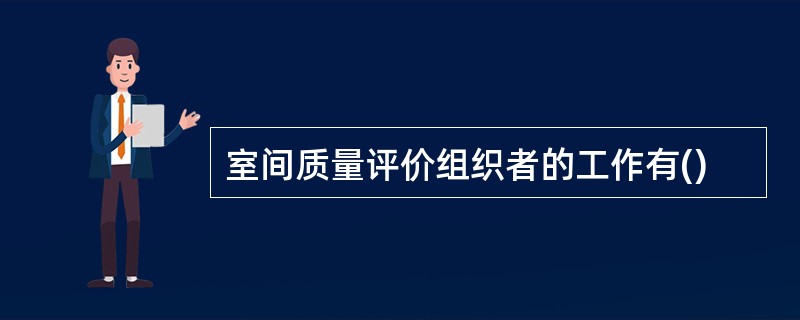 室间质量评价组织者的工作有()